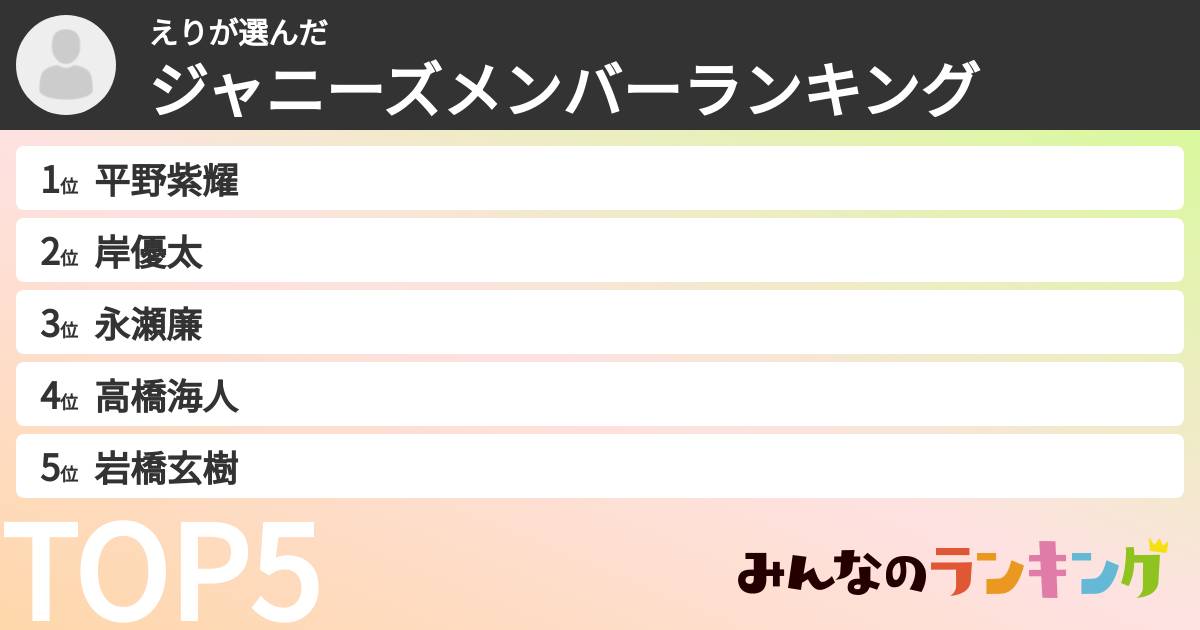 えりが選んだ
ジャニーズメンバーランキング

1位 平野紫耀
2位 岸優太
3位 永瀬廉
4位 高橋海人
5位 岩橋玄樹

TOP5

みんなのランキング